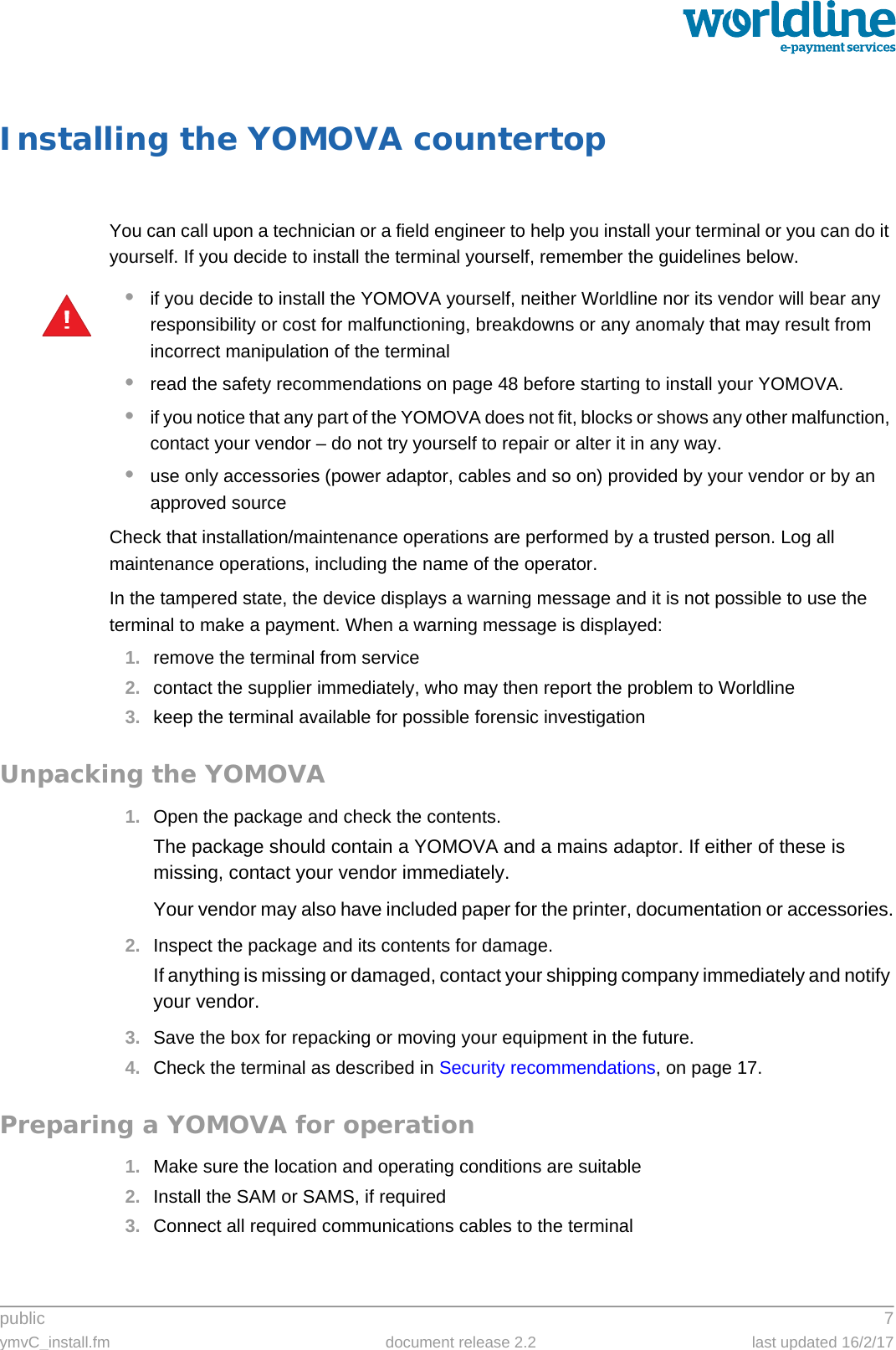 worldline
e-payment services

Installing the YOMOVA countertop

You can call upon a technician or a field engineer to help you install your terminal or you can do it yourself. If you decide to install the terminal yourself, remember the guidelines below.

!

• if you decide to install the YOMOVA yourself, neither Worldline nor its vendor will bear any responsibility or cost for malfunctioning, breakdowns or any anomaly that may result from incorrect manipulation of the terminal
• read the safety recommendations on page 48 before starting to install your YOMOVA.
• if you notice that any part of the YOMOVA does not fit, blocks or shows any other malfunction, contact your vendor – do not try yourself to repair or alter it in any way.
• use only accessories (power adaptor, cables and so on) provided by your vendor or by an approved source

Check that installation/maintenance operations are performed by a trusted person. Log all maintenance operations, including the name of the operator.

In the tampered state, the device displays a warning message and it is not possible to use the terminal to make a payment. When a warning message is displayed:

1. remove the terminal from service
2. contact the supplier immediately, who may then report the problem to Worldline
3. keep the terminal available for possible forensic investigation

Unpacking the YOMOVA

1. Open the package and check the contents.
The package should contain a YOMOVA and a mains adaptor. If either of these is missing, contact your vendor immediately.
Your vendor may also have included paper for the printer, documentation or accessories.
2. Inspect the package and its contents for damage.
If anything is missing or damaged, contact your shipping company immediately and notify your vendor.
3. Save the box for repacking or moving your equipment in the future.
4. Check the terminal as described in Security recommendations, on page 17.

Preparing a YOMOVA for operation

1. Make sure the location and operating conditions are suitable
2. Install the SAM or SAMS, if required
3. Connect all required communications cables to the terminal

public 7
ymvC_install.fm document release 2.2 last updated 16/2/17